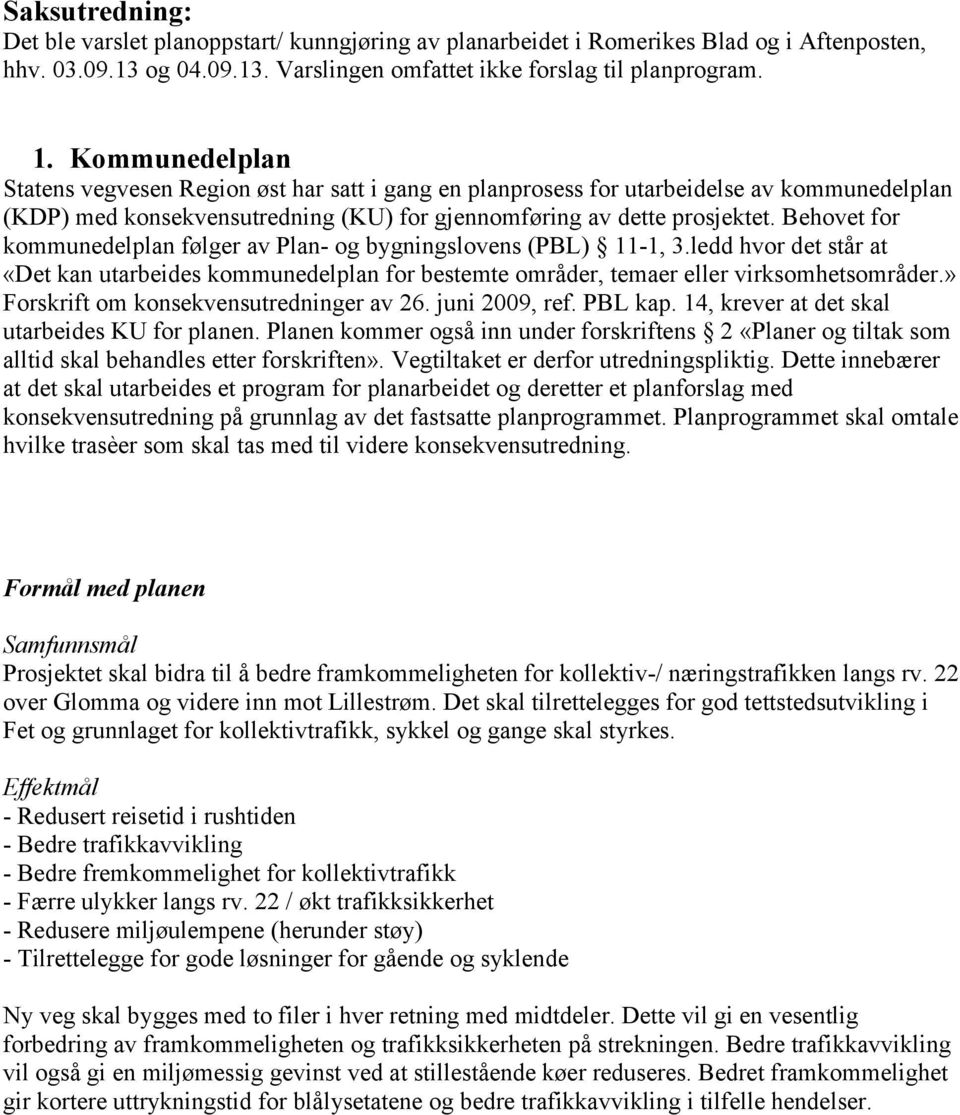 Saksutredning:
Det ble varslet planoppstart/ kunngjøring av planarbeidet i Romerikes Blad og i Aftenposten, hhv. 03.09.13 og 04.09.13. Varslingen omfattet ikke forslag til planprogram.

1. Kommunedelplan
Statens vegvesen Region øst har satt i gang en planprosess for utarbeidelse av kommunedelplan (KDP) med konsekvensutredning (KU) for gjennomføring av dette prosjektet. Behovet for kommunedelplan følger av Plan- og bygningslovens (PBL) § 11-1, 3.ledd hvor det står at «Det kan utarbeides kommunedelplan for bestemte områder, temaer eller virksomhetsområder.» Forskrift om konsekvensutredninger av 26. juni 2009, ref. PBL kap. 14, krever at det skal utarbeides KU for planen. Planen kommer også inn under forskriftens § 2 «Planer og tiltak som alltid skal behandles etter forskriften». Vegtiltaket er derfor utredningspliktig. Dette innebærer at det skal utarbeides et program for planarbeidet og deretter et planforslag med konsekvensutredning på grunnlag av det fastsatte planprogrammet. Planprogrammet skal omtale hvilke trasèer som skal tas med til videre konsekvensutredning.

Formål med planen

Samfunnsmål
Prosjektet skal bidra til å bedre framkommeligheten for kollektiv-/ næringstrafikken langs rv. 22 over Glomma og videre inn mot Lillestrøm. Det skal tilrettelegges for god tettstedsutvikling i Fet og grunnlaget for kollektivtrafikk, sykkel og gange skal styrkes.

Effektmål
- Redusert reisetid i rushtiden
- Bedre trafikkavvikling
- Bedre fremkommelighet for kollektivtrafikk
- Færre ulykker langs rv. 22 / økt trafikksikkerhet
- Redusere miljøulempene (herunder støy)
- Tilrettelegge for gode løsninger for gående og syklende

Ny veg skal bygges med to filer i hver retning med midtdeler. Dette vil gi en vesentlig forbedring av framkommeligheten og trafikksikkerheten på strekningen. Bedre trafikkavvikling vil også gi en miljømessig gevinst ved at stillestående køer reduseres. Bedret framkommelighet gir kortere uttrykningstid for blålysetatene og bedre trafikkavvikling i tilfelle hendelser.